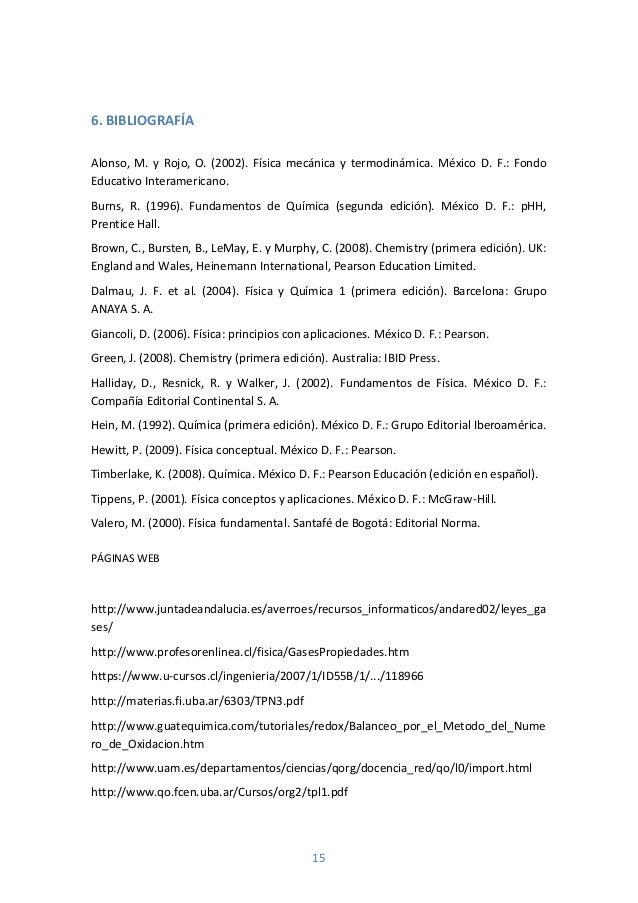 6. BIBLIOGRAFÍA

Alonso, M. y Rojo, O. (2002). Física mecánica y termodinámica. México D. F.: Fondo Educativo Interamericano.

Burns, R. (1996). Fundamentos de Química (segunda edición). México D. F.: pHH, Prentice Hall.

Brown, C., Bursten, B., LeMay, E. y Murphy, C. (2008). Chemistry (primera edición). UK: England and Wales, Heinemann International, Pearson Education Limited.

Dalmau, J. F. et al. (2004). Física y Química 1 (primera edición). Barcelona: Grupo ANAYA S. A.

Giancoli, D. (2006). Física: principios con aplicaciones. México D. F.: Pearson.

Green, J. (2008). Chemistry (primera edición). Australia: IBID Press.

Halliday, D., Resnick, R. y Walker, J. (2002). Fundamentos de Física. México D. F.: Compañía Editorial Continental S. A.

Hein, M. (1992). Química (primera edición). México D. F.: Grupo Editorial Iberoamérica.

Hewitt, P. (2009). Física conceptual. México D. F.: Pearson.

Timberlake, K. (2008). Química. México D. F.: Pearson Educación (edición en español).

Tippens, P. (2001). Física conceptos y aplicaciones. México D. F.: McGraw-Hill.

Valero, M. (2000). Física fundamental. Santafé de Bogotá: Editorial Norma.

PÁGINAS WEB

http://www.juntadeandalucia.es/averroes/recursos_informaticos/andared02/leyes_gases/

http://www.profesorenlinea.cl/fisica/GasesPropiedades.htm

https://www.u-cursos.cl/ingenieria/2007/1/ID55B/1/.../118966

http://materias.fi.uba.ar/6303/TPN3.pdf

http://www.guatequimica.com/tutoriales/redox/Balanceo_por_el_Metodo_del_Numero_de_Oxidacion.htm

http://www.uam.es/departamentos/ciencias/qorg/docencia_red/qo/l0/import.html

http://www.qo.fcen.uba.ar/Cursos/org2/tpl1.pdf

15